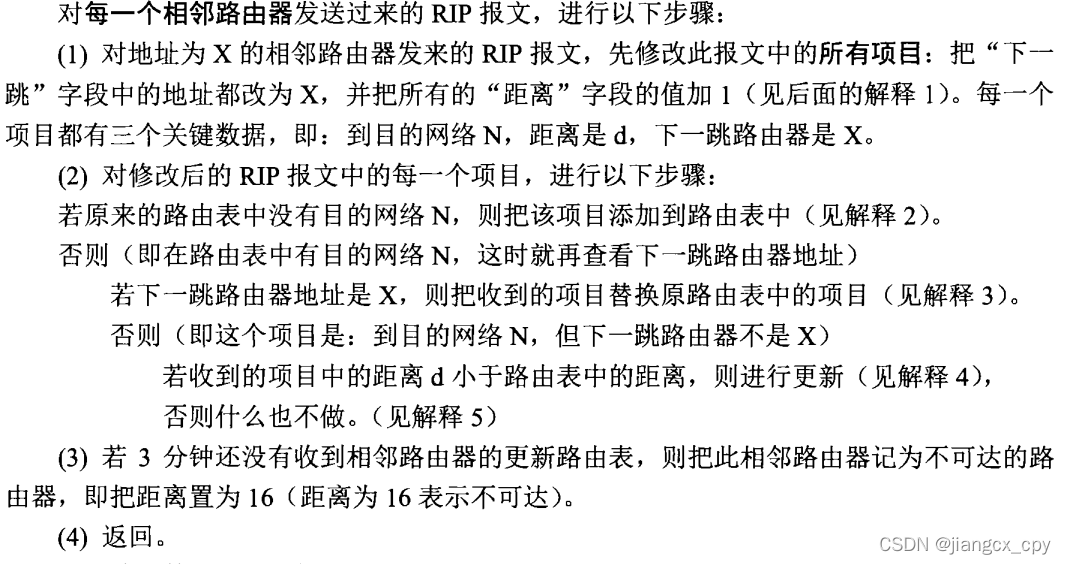 对每一个相邻路由器发送过来的 RIP 报文，进行以下步骤：

(1) 对地址为 X 的相邻路由器发来的 RIP 报文，先修改此报文中的所有项目：把“下一跳”字段中的地址都改为 X，并把所有的“距离”字段的值加 1（见后面的解释 1）。每一个项目都有三个关键数据，即：到目的网络 N，距离是 d，下一跳路由器是 X。

(2) 对修改后的 RIP 报文中的每一个项目，进行以下步骤：

若原来的路由表中没有目的网络 N，则把该项目添加到路由表中（见解释 2）。

否则（即在路由表中有目的网络 N，这时就再查看下一跳路由器地址）

若下一跳路由器地址是 X，则把收到的项目替换原路由表中的项目（见解释 3）。

否则（即这个项目是：到目的网络 N，但下一跳路由器不是 X）

若收到的项目中的距离 d 小于路由表中的距离，则进行更新（见解释 4），

否则什么也不做。（见解释 5）

(3) 若 3 分钟还没有收到相邻路由器的更新路由表，则把此相邻路由器记为不可达的路由器，即把距离置为 16（距离为 16 表示不可达）。

(4) 返回。

CSDN @jiangcx_cpy